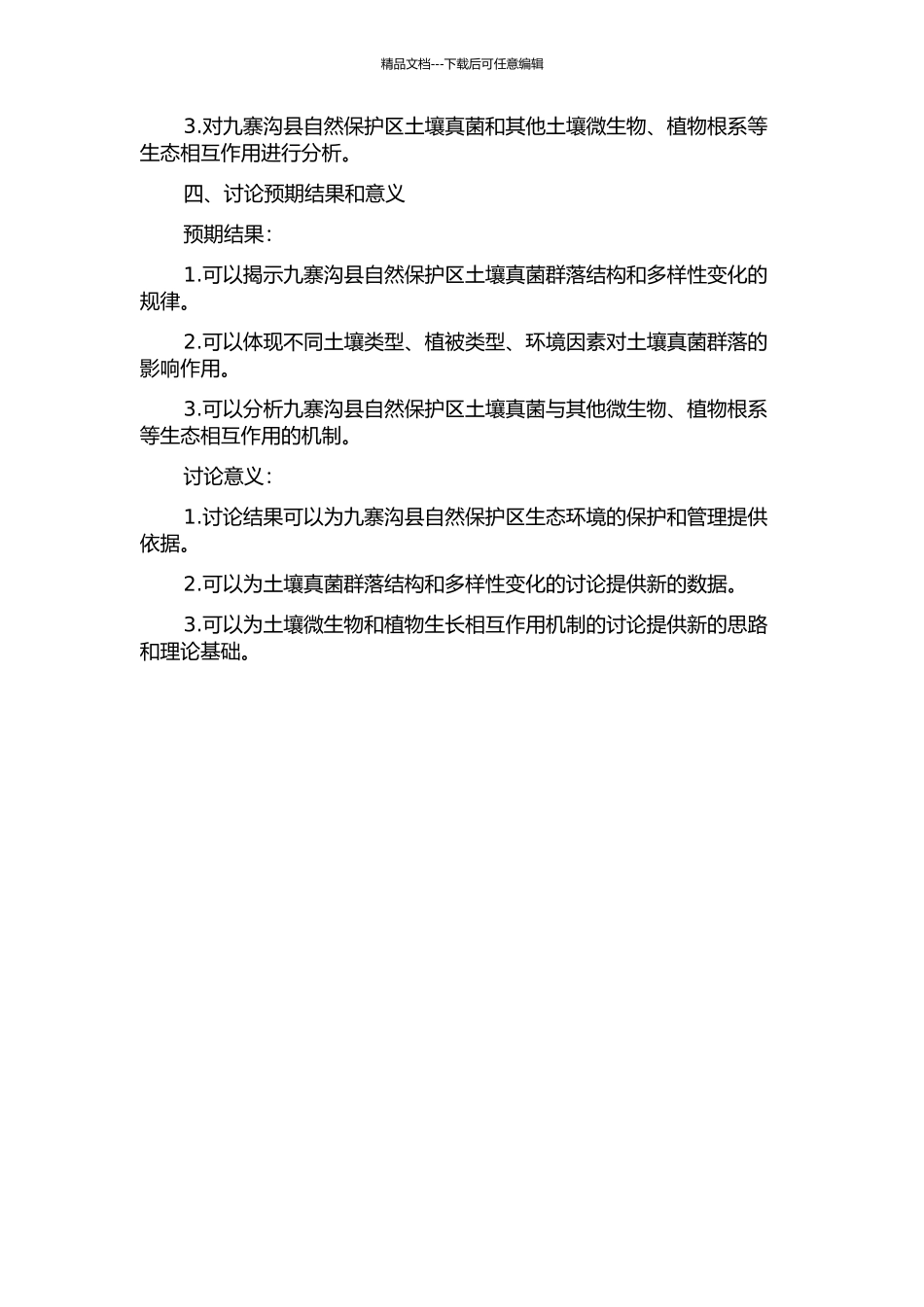 精品文档---下载后可任意编辑

3.对九寨沟县自然保护区土壤真菌和其他土壤微生物、植物根系等生态相互作用进行分析。

四、讨论预期结果和意义

预期结果：

1.可以揭示九寨沟县自然保护区土壤真菌群落结构和多样性变化的规律。

2.可以体现不同土壤类型、植被类型、环境因素对土壤真菌群落的影响作用。

3.可以分析九寨沟县自然保护区土壤真菌与其他微生物、植物根系等生态相互作用的机制。

讨论意义：

1.讨论结果可以为九寨沟县自然保护区生态环境的保护和管理提供依据。

2.可以为土壤真菌群落结构和多样性变化的讨论提供新的数据。

3.可以为土壤微生物和植物生长相互作用机制的讨论提供新的思路和理论基础。